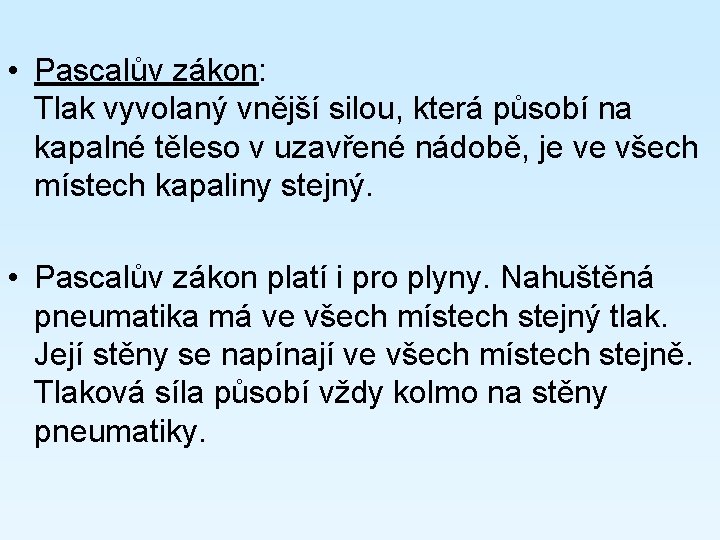 • Pascalův zákon:
Tlak vyvolaný vnější silou, která působí na kapalné těleso v uzavřené nádobě, je ve všech místech kapaliny stejný.

• Pascalův zákon platí i pro plyny. Nahuštěná pneumatika má ve všech místech stejný tlak. Její stěny se napínají ve všech místech stejně. Tlaková síla působí vždy kolmo na stěny pneumatiky.